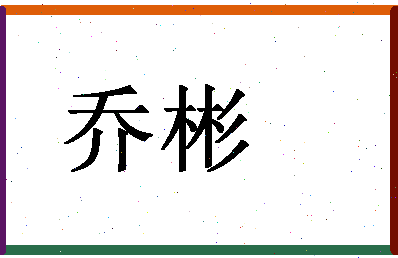 乔彬